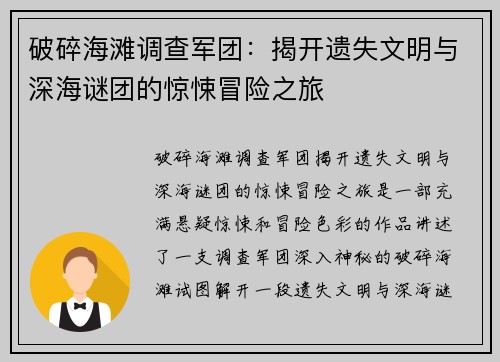 破碎海滩调查军团：揭开遗失文明与深海谜团的惊悚冒险之旅

破碎海滩调查军团揭开遗失文明与深海谜团的惊悚冒险之旅是一部充满悬疑惊悚和冒险色彩的作品讲述了一支调查军团深入神秘的破碎海滩试图解开一段遗失文明与深海谜